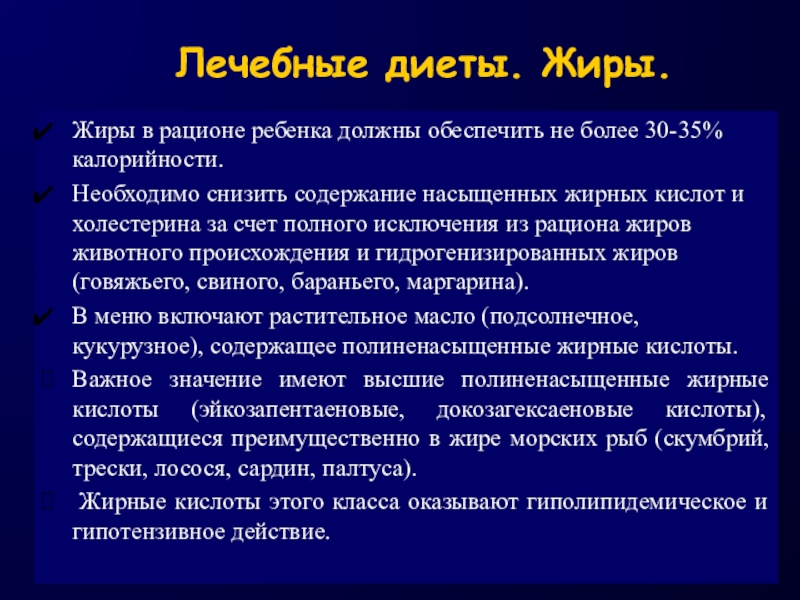 Лечебные диеты. Жиры.

✔ Жиры в рационе ребенка должны обеспечить не более 30-35% калорийности.

✔ Необходимо снизить содержание насыщенных жирных кислот и холестерина за счет полного исключения из рациона жиров животного происхождения и гидрогенизированных жиров (говяжьего, свиного, бараньего, маргарина).

✔ В меню включают растительное масло (подсолнечное, кукурузное), содержащее полиненасыщенные жирные кислоты.

Важное значение имеют высшие полиненасыщенные жирные кислоты (эйкозапентаеновые, докозагексаеновые кислоты), содержащиеся преимущественно в жире морских рыб (скумбрий, трески, лосося, сардин, палтуса).

Жирные кислоты этого класса оказывают гиполипидемическое и гипотензивное действие.